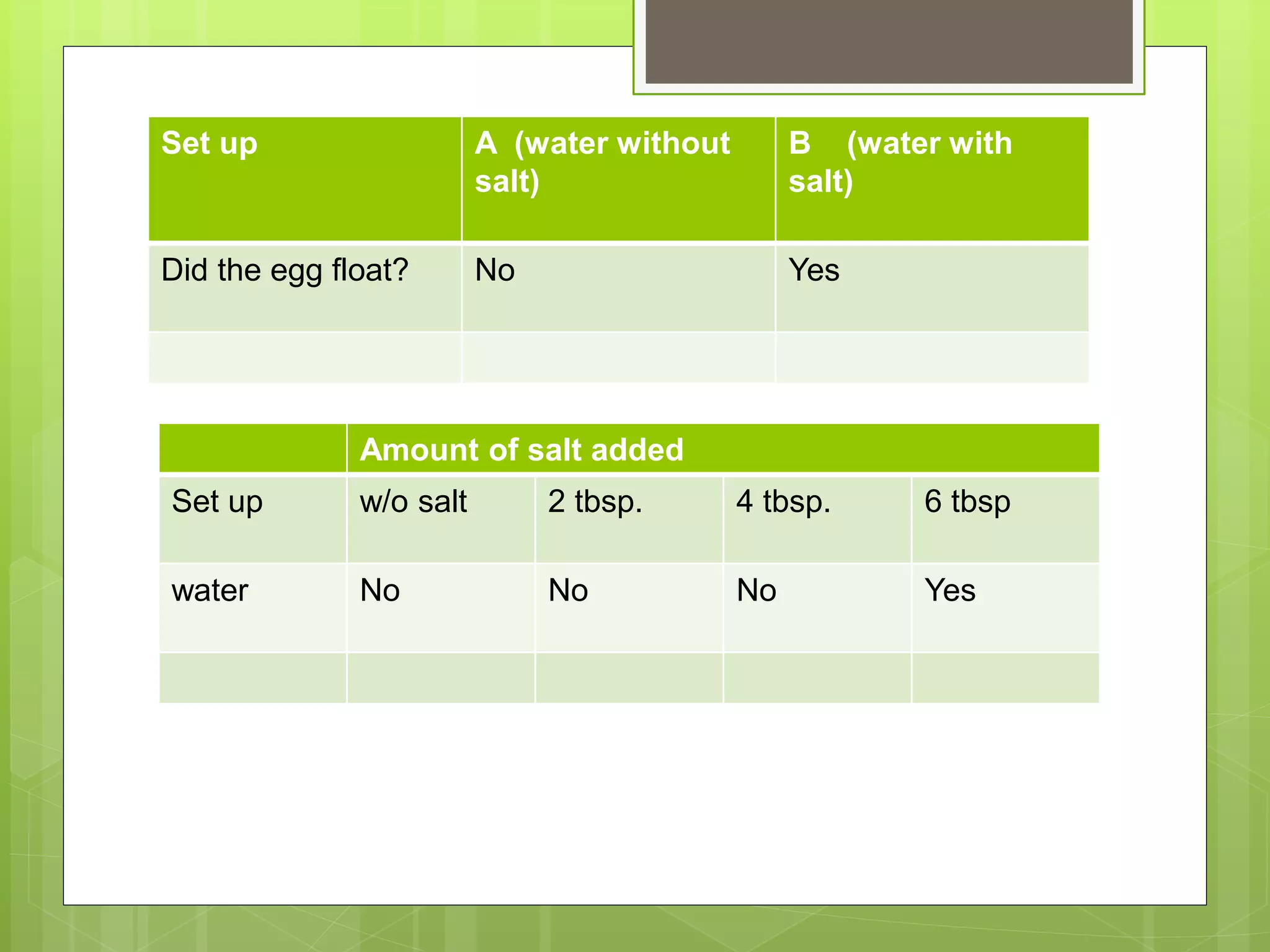 | Set up | A (water without salt) | B (water with salt) |
|---|---|---|
| Did the egg float? | No | Yes |
| | | |

| | Amount of salt added | | | |
|---|---|---|---|---|
| Set up | w/o salt | 2 tbsp. | 4 tbsp. | 6 tbsp |
| water | No | No | No | Yes |
| | | | | |